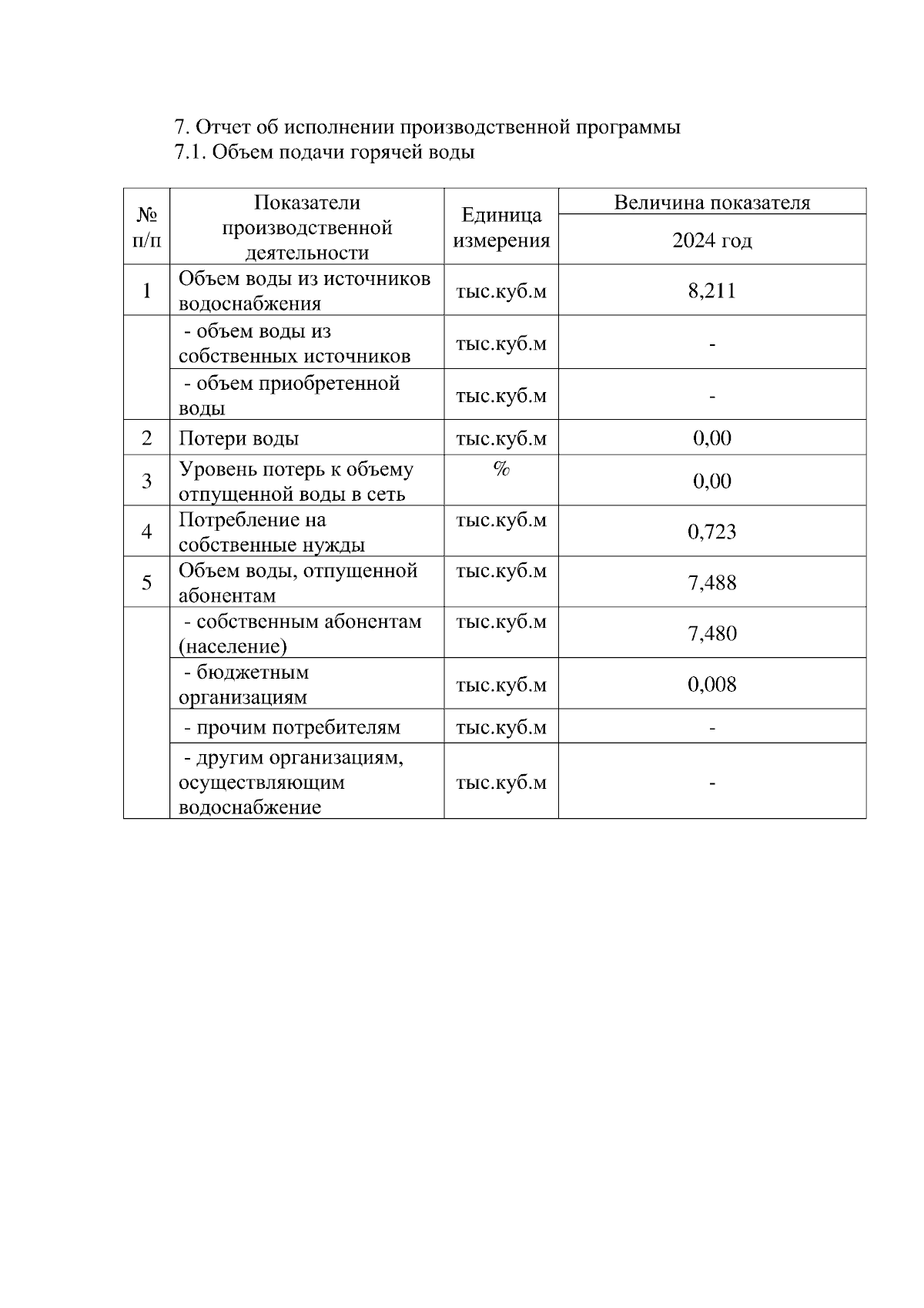 7. Отчет об исполнении производственной программы
7.1. Объем подачи горячей воды

| № п/п | Показатели производственной деятельности | Единица измерения | Величина показателя 2024 год |
|---|---|---|---|
| 1 | Объем воды из источников водоснабжения | тыс.куб.м | 8,211 |
| | - объем воды из собственных источников | тыс.куб.м | - |
| | - объем приобретенной воды | тыс.куб.м | - |
| 2 | Потери воды | тыс.куб.м | 0,00 |
| 3 | Уровень потерь к объему отпущенной воды в сеть | % | 0,00 |
| 4 | Потребление на собственные нужды | тыс.куб.м | 0,723 |
| 5 | Объем воды, отпущенной абонентам | тыс.куб.м | 7,488 |
| | - собственным абонентам (население) | тыс.куб.м | 7,480 |
| | - бюджетным организациям | тыс.куб.м | 0,008 |
| | - прочим потребителям | тыс.куб.м | - |
| | - другим организациям, осуществляющим водоснабжение | тыс.куб.м | - |